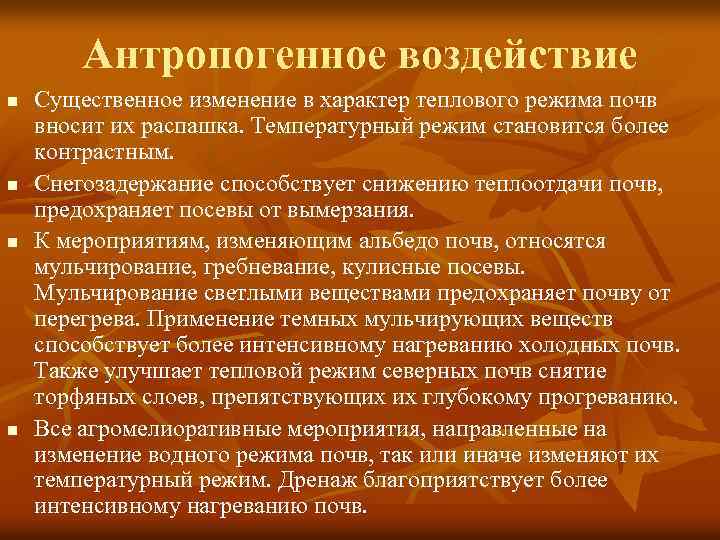 Антропогенное воздействие

• Существенное изменение в характер теплового режима почв вносит их распашка. Температурный режим становится более контрастным.

• Снегозадержание способствует снижению теплоотдачи почв, предохраняет посевы от вымерзания.

• К мероприятиям, изменяющим альбедо почв, относятся мульчирование, гребневание, кулисные посевы. Мульчирование светлыми веществами предохраняет почву от перегрева. Применение темных мульчирующих веществ способствует более интенсивному нагреванию холодных почв. Также улучшает тепловой режим северных почв снятие торфяных слоев, препятствующих их глубокому прогреванию.

• Все агромелиоративные мероприятия, направленные на изменение водного режима почв, так или иначе изменяют их температурный режим. Дренаж благоприятствует более интенсивному нагреванию почв.